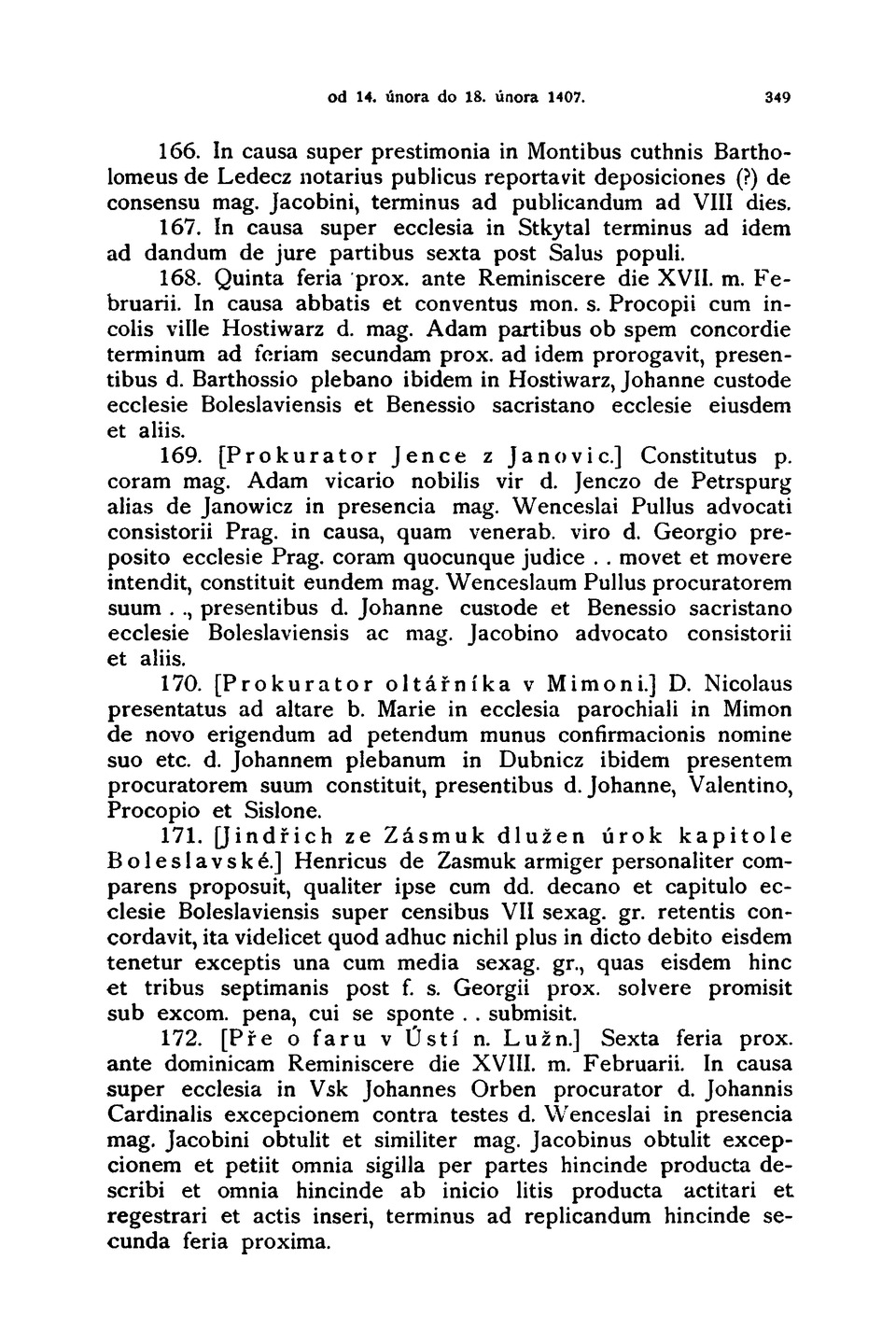 od 14. února do 18. února 1407. 349

166. In causa super prestimonia in Montibus cuthnis Bartholomeus de Ledecz notarius publicus reportavit deposiciones (?) de consensu mag. Jacobini, terminus ad publicandum ad VIII dies.

167. In causa super ecclesia in Stkytal terminus ad idem ad dandum de jure partibus sexta post Salus populi.

168. Quinta feria prox. ante Reminiscere die XVII. m. Februarii. In causa abbatis et conventus mon. s. Procopii cum incolis ville Hostiwarz d. mag. Adam partibus ob spem concordie terminum ad feriam secundam prox. ad idem prorogavit, presentibus d. Barthossio plebano ibidem in Hostiwarz, Johanne custode ecclesie Boleslaviensis et Benessio sacristano ecclesie eiusdem et aliis.

169. [Prokurator Jence z Janovic.] Constitutus p. coram mag. Adam vicario nobilis vir d. Jenczo de Petrspurg alias de Janowicz in presencia mag. Wenceslai Pullus advocati consistorii Prag. in causa, quam venerab. viro d. Georgio preposito ecclesie Prag. coram quocunque judice . . movet et movere intendit, constituit eundem mag. Wenceslaum Pullus procuratorem suum . ., presentibus d. Johanne custode et Benessio sacristano ecclesie Boleslaviensis ac mag. Jacobino advocato consistorii et aliis.

170. [Prokurator oltářníka v Mimoni.] D. Nicolaus presentatus ad altare b. Marie in ecclesia parochiali in Mimon de novo erigendum ad petendum munus confirmacionis nomine suo etc. d. Johannem plebanum in Dubnicz ibidem presentem procuratorem suum constituit, presentibus d. Johanne, Valentino, Procopio et Sislone.

171. [Jindřich ze Zásmuk dlužen úrok kapitole Boleslavské.] Henricus de Zasmuk armiger personaliter comparens proposuit, qualiter ipse cum dd. decano et capitulo ecclesie Boleslaviensis super censibus VII sexag. gr. retentis concordavit, ita videlicet quod adhuc nichil plus in dicto debito eisdem tenetur exceptis una cum media sexag. gr., quas eisdem hinc et tribus septimanis post f. s. Georgii prox. solvere promisit sub excom. pena, cui se sponte . . submisit.

172. [Pře o faru v Ústí n. Lužn.] Sexta feria prox. ante dominicam Reminiscere die XVIII. m. Februarii. In causa super ecclesia in Vsk Johannes Orben procurator d. Johannis Cardinalis excepcionem contra testes d. Wenceslai in presencia mag. Jacobini obtulit et similiter mag. Jacobinus obtulit excepcionem et petiit omnia sigilla per partes hincinde producta describi et omnia hincinde ab inicio litis producta actitari et regestrari et actis inseri, terminus ad replicandum hincinde secunda feria proxima.